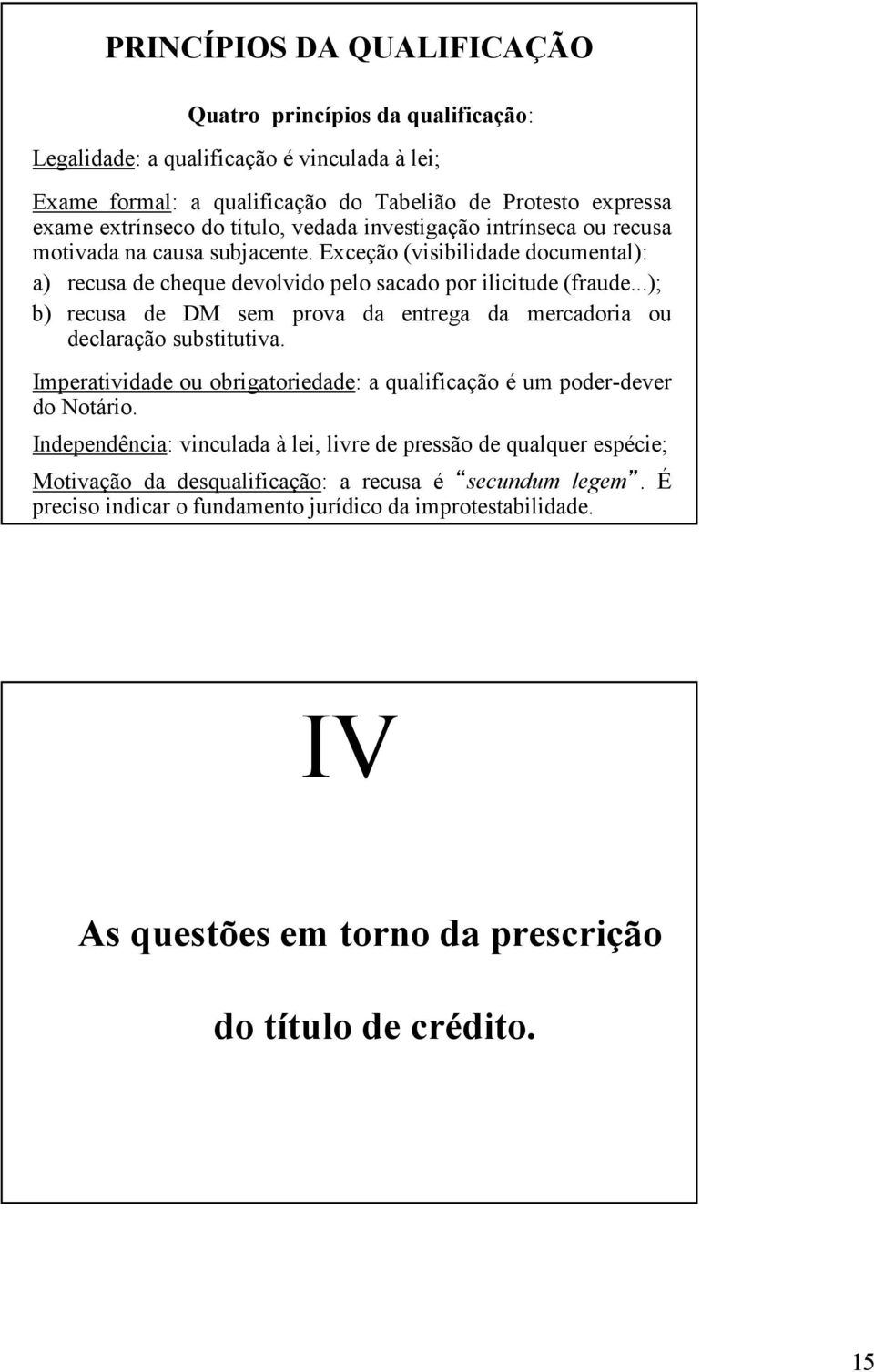 PRINCÍPIOS DA QUALIFICAÇÃO

Quatro princípios da qualificação:

Legalidade: a qualificação é vinculada à lei;

Exame formal: a qualificação do Tabelião de Protesto expressa exame extrínseco do título, vedada investigação intrínseca ou recusa motivada na causa subjacente. Exceção (visibilidade documental):

a) recusa de cheque devolvido pelo sacado por ilicitude (fraude...);

b) recusa de DM sem prova da entrega da mercadoria ou declaração substitutiva.

Imperatividade ou obrigatoriedade: a qualificação é um poder-dever do Notário.

Independência: vinculada à lei, livre de pressão de qualquer espécie;

Motivação da desqualificação: a recusa é “secundum legem”. É preciso indicar o fundamento jurídico da improtestabilidade.

IV

As questões em torno da prescrição

do título de crédito.

15